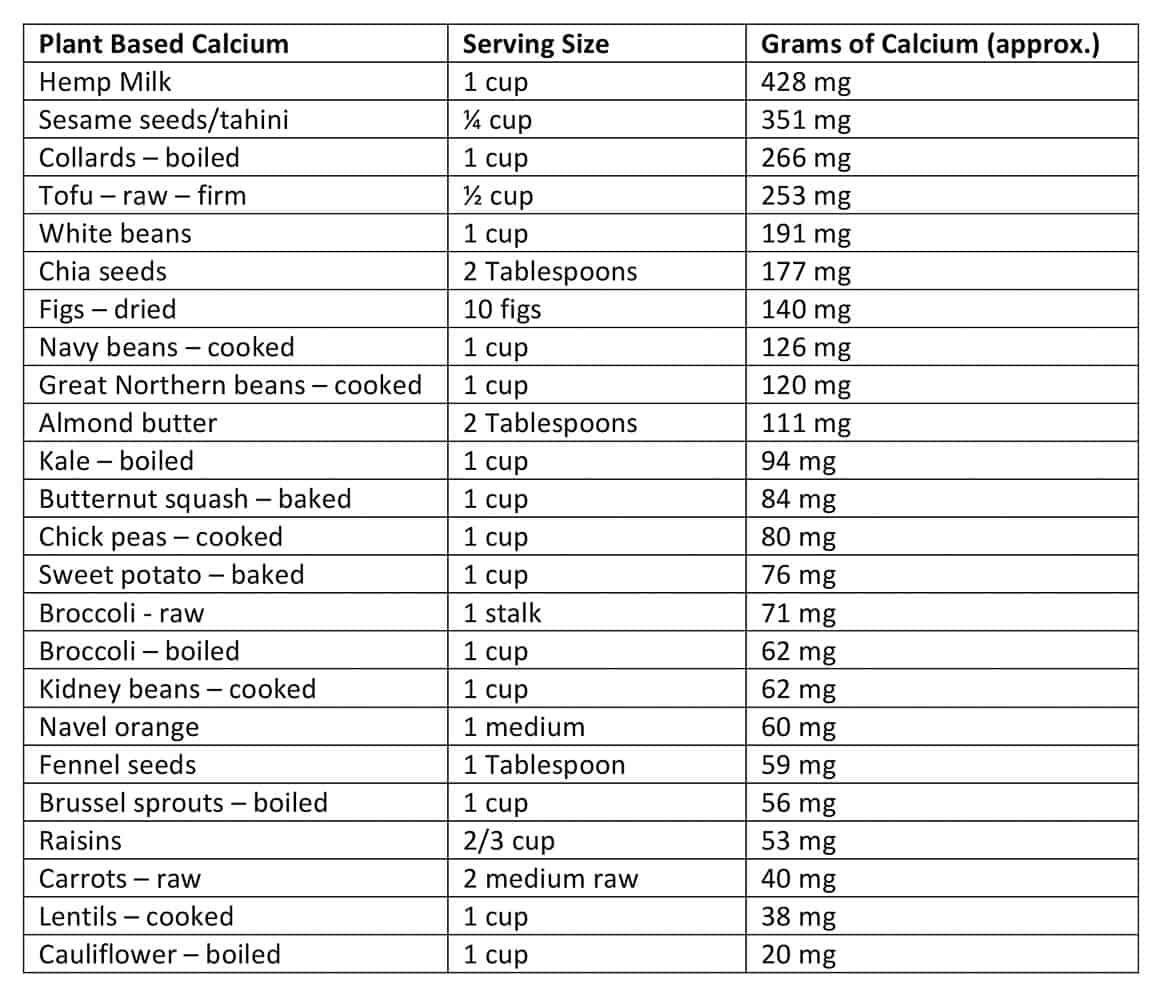 | Plant Based Calcium | Serving Size | Grams of Calcium (approx.) |
|---|---|---|
| Hemp Milk | 1 cup | 428 mg |
| Sesame seeds/tahini | ¼ cup | 351 mg |
| Collards – boiled | 1 cup | 266 mg |
| Tofu – raw – firm | ½ cup | 253 mg |
| White beans | 1 cup | 191 mg |
| Chia seeds | 2 Tablespoons | 177 mg |
| Figs – dried | 10 figs | 140 mg |
| Navy beans – cooked | 1 cup | 126 mg |
| Great Northern beans – cooked | 1 cup | 120 mg |
| Almond butter | 2 Tablespoons | 111 mg |
| Kale – boiled | 1 cup | 94 mg |
| Butternut squash – baked | 1 cup | 84 mg |
| Chick peas – cooked | 1 cup | 80 mg |
| Sweet potato – baked | 1 cup | 76 mg |
| Broccoli - raw | 1 stalk | 71 mg |
| Broccoli – boiled | 1 cup | 62 mg |
| Kidney beans – cooked | 1 cup | 62 mg |
| Navel orange | 1 medium | 60 mg |
| Fennel seeds | 1 Tablespoon | 59 mg |
| Brussel sprouts – boiled | 1 cup | 56 mg |
| Raisins | 2/3 cup | 53 mg |
| Carrots – raw | 2 medium raw | 40 mg |
| Lentils – cooked | 1 cup | 38 mg |
| Cauliflower – boiled | 1 cup | 20 mg |